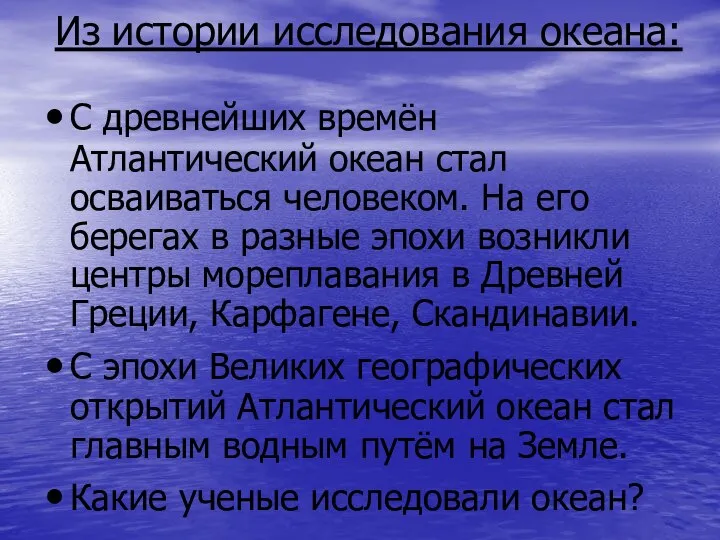 Из истории исследования океана:

• С древнейших времён Атлантический океан стал осваиваться человеком. На его берегах в разные эпохи возникли центры мореплавания в Древней Греции, Карфагене, Скандинавии.

• С эпохи Великих географических открытий Атлантический океан стал главным водным путём на Земле.

• Какие ученые исследовали океан?